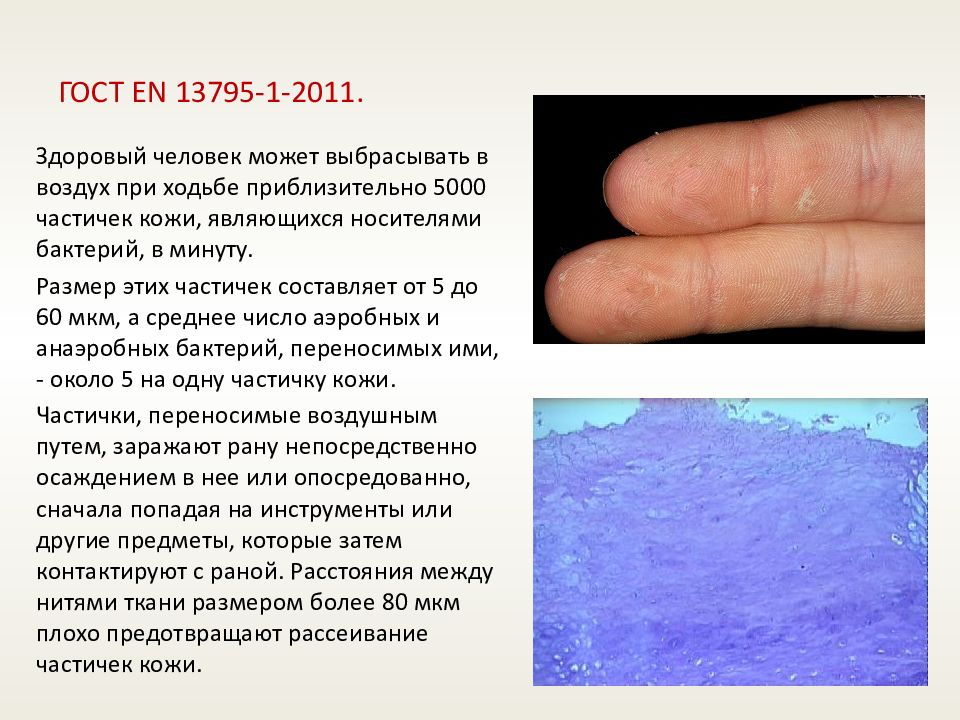 ГОСТ EN 13795-1-2011.

Здоровый человек может выбрасывать в воздух при ходьбе приблизительно 5000 частичек кожи, являющихся носителями бактерий, в минуту.

Размер этих частичек составляет от 5 до 60 мкм, а среднее число аэробных и анаэробных бактерий, переносимых ими, - около 5 на одну частичку кожи.

Частички, переносимые воздушным путем, заражают рану непосредственно осаждением в нее или опосредованно, сначала попадая на инструменты или другие предметы, которые затем контактируют с раной. Расстояния между нитями ткани размером более 80 мкм плохо предотвращают рассеивание частичек кожи.